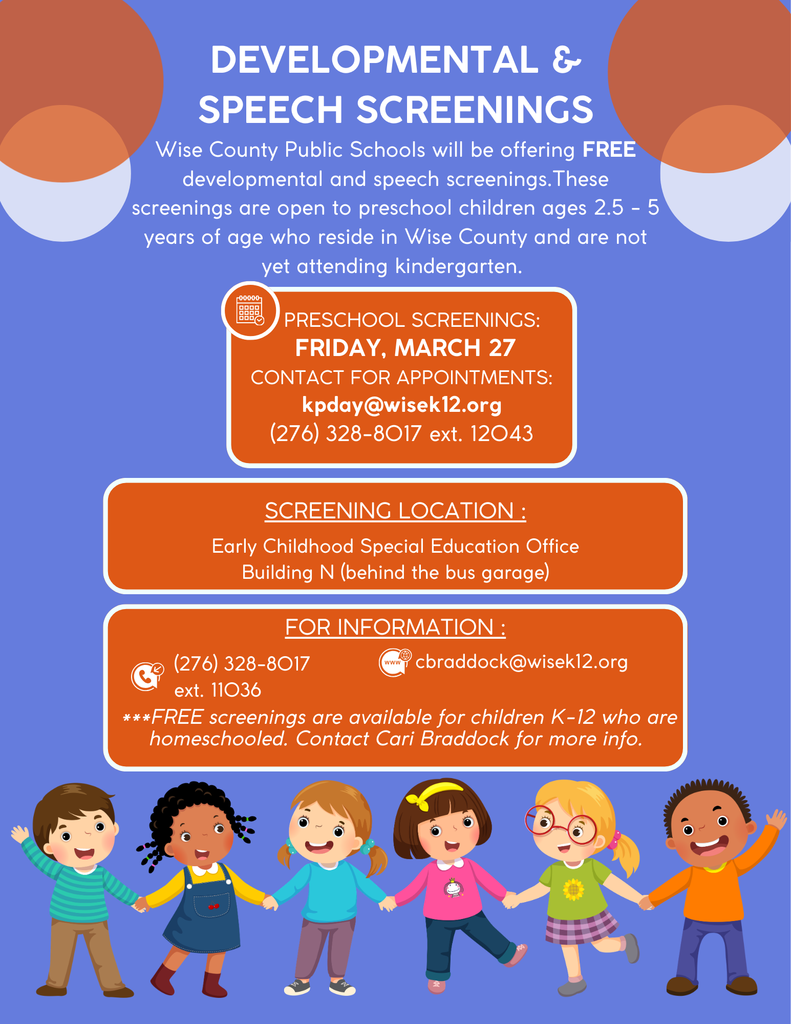 DEVELOPMENTAL & SPEECH SCREENINGS

Wise County Public Schools will be offering FREE developmental and speech screenings.These screenings are open to preschool children ages 2.5 - 5 years of age who reside in Wise County and are not yet attending kindergarten.

PRESCHOOL SCREENINGS:
FRIDAY, MARCH 27
CONTACT FOR APPOINTMENTS:
kpday@wisek12.org
(276) 328-8017 ext. 12043

SCREENING LOCATION :
Early Childhood Special Education Office
Building N (behind the bus garage)

FOR INFORMATION :
(276) 328-8017 ext. 11036
www
cbraddock@wisek12.org
***FREE screenings are available for children K-12 who are homeschooled. Contact Cari Braddock for more info.